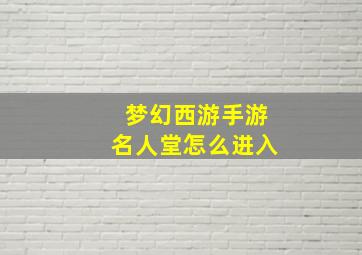 梦幻西游手游
名人堂怎么进入